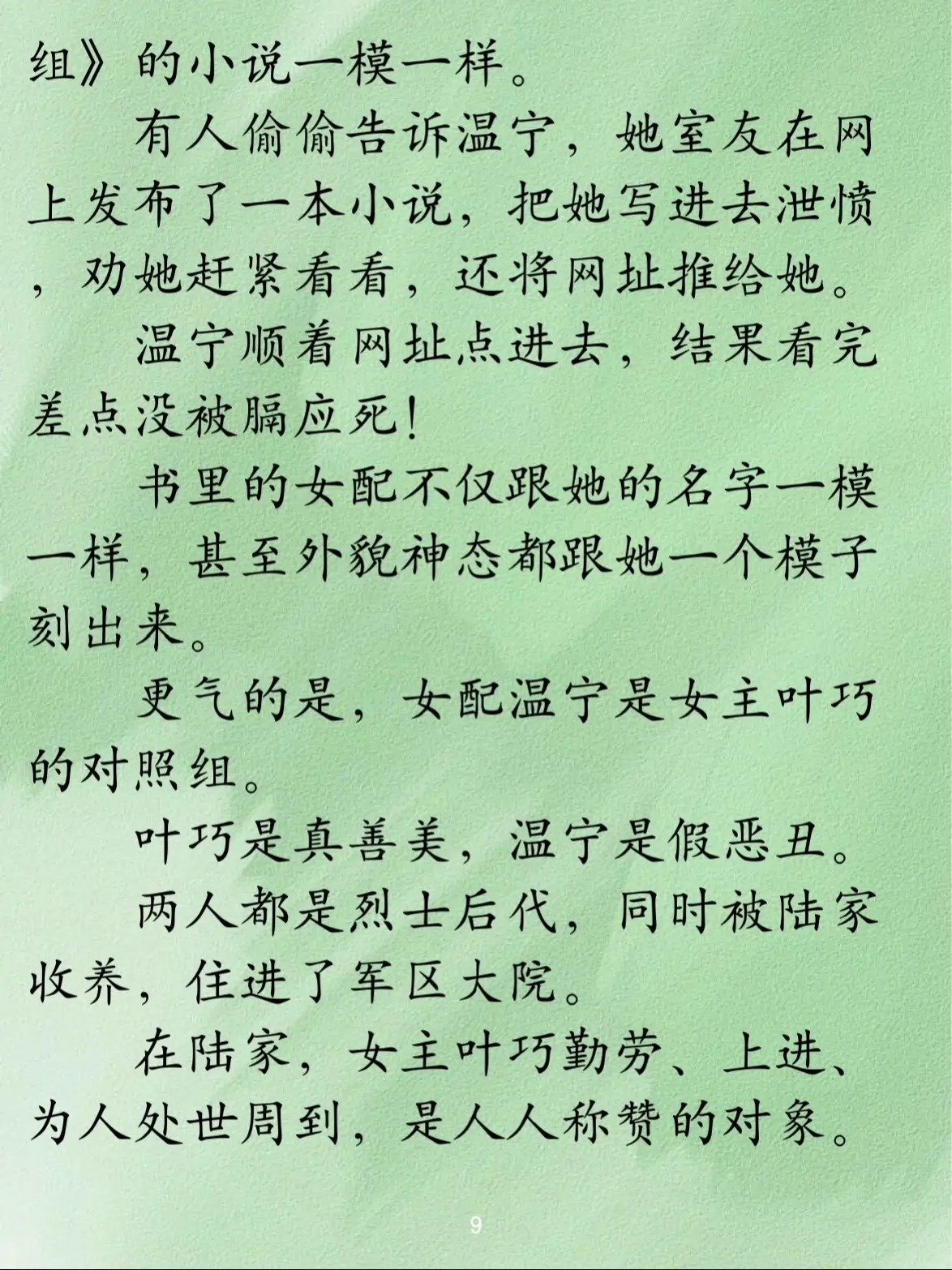 组》的小说一模一样。

有人偷偷告诉温宁，她室友在网上发布了一本小说，把她写进去泄愤，劝她赶紧看看，还将网址推给她。

温宁顺着网址点进去，结果看完差点没被膈应死！

书里的女配不仅跟她的名字一模一样，甚至外貌神态都跟她一个模子刻出来。

更气的是，女配温宁是女主叶巧的对照组。

叶巧是真善美，温宁是假恶丑。

两人都是烈士后代，同时被陆家收养，住进了军区大院。

在陆家，女主叶巧勤劳、上进、为人处世周到，是人人称赞的对象。

9